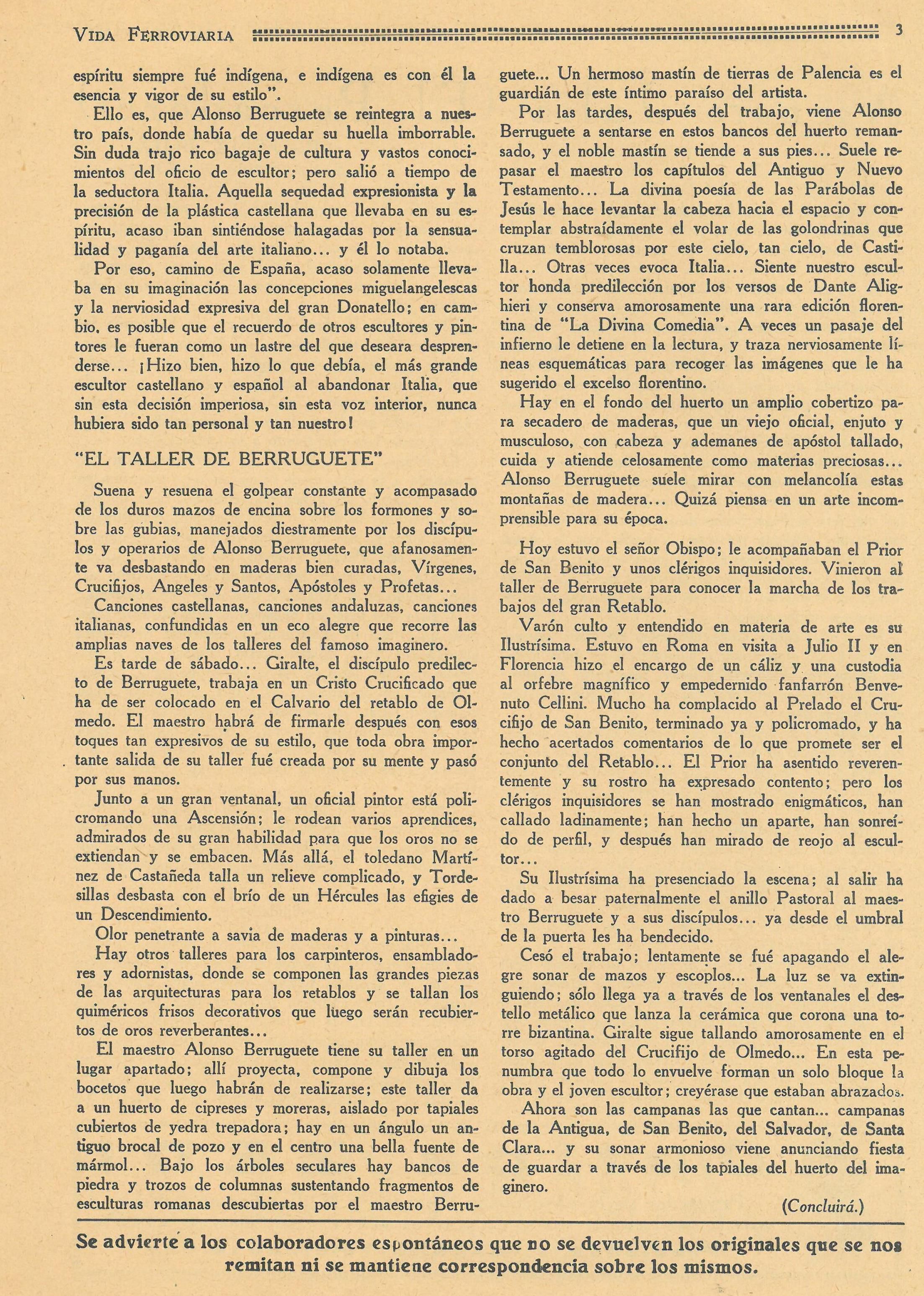 VIDA FERROVIARIA 3

espíritu siempre fué indígena, e indígena es con él la esencia y vigor de su estilo".

Ello es, que Alonso Berruguete se reintegra a nuestro país, donde había de quedar su huella imborrable. Sin duda trajo rico bagaje de cultura y vastos conocimientos del oficio de escultor; pero salió a tiempo de la seductora Italia. Aquella sequedad expresionista y la precisión de la plástica castellana que llevaba en su espíritu, acaso iban sintiéndose halagadas por la sensualidad y paganía del arte italiano... y él lo notaba.

Por eso, camino de España, acaso solamente llevaba en su imaginación las concepciones miguelangelescas y la nerviosidad expresiva del gran Donatello; en cambio, es posible que el recuerdo de otros escultores y pintores le fueran como un lastre del que deseara desprenderse... ¡Hizo bien, hizo lo que debía, el más grande escultor castellano y español al abandonar Italia, que sin esta decisión imperiosa, sin esta voz interior, nunca hubiera sido tan personal y tan nuestro!

"EL TALLER DE BERRUGUETE"

Suena y resuena el golpear constante y acompasado de los duros mazos de encina sobre los formones y sobre las gubias, manejados diestramente por los discípulos y operarios de Alonso Berruguete, que afanosamente va desbastando en maderas bien curadas, Vírgenes, Crucifijos, Angeles y Santos, Apóstoles y Profetas...

Canciones castellanas, canciones andaluzas, canciones italianas, confundidas en un eco alegre que recorre las amplias naves de los talleres del famoso imaginero.

Es tarde de sábado... Giralte, el discípulo predilecto de Berruguete, trabaja en un Cristo Crucificado que ha de ser colocado en el Calvario del retablo de Olmedo. El maestro habrá de firmarle después con esos toques tan expresivos de su estilo, que toda obra importante salida de su taller fué creada por su mente y pasó por sus manos.

Junto a un gran ventanal, un oficial pintor está policromando una Ascensión; le rodean varios aprendices, admirados de su gran habilidad para que los oros no se extiendan y se embacen. Más allá, el toledano Martínez de Castañeda talla un relieve complicado, y Tordesillas desbasta con el brío de un Hércules las efigies de un Descendimiento.

Olor penetrante a savia de maderas y a pinturas...

Hay otros talleres para los carpinteros, ensambladores y adornistas, donde se componen las grandes piezas de las arquitecturas para los retablos y se tallan los quiméricos frisos decorativos que luego serán recubiertos de oros reverberantes...

El maestro Alonso Berruguete tiene su taller en un lugar apartado; allí proyecta, compone y dibuja los bocetos que luego habrán de realizarse; este taller da a un huerto de cipreses y moreras, aislado por tapiales cubiertos de yedra trepadora; hay en un ángulo un antiguo brocal de pozo y en el centro una bella fuente de mármol... Bajo los árboles seculares hay bancos de piedra y trozos de columnas sustentando fragmentos de esculturas romanas descubiertas por el maestro Berruguete... Un hermoso mastín de tierras de Palencia es el guardián de este íntimo paraíso del artista.

Por las tardes, después del trabajo, viene Alonso Berruguete a sentarse en estos bancos del huerto remansado, y el noble mastín se tiende a sus pies... Suele repasar el maestro los capítulos del Antiguo y Nuevo Testamento... La divina poesía de las Parábolas de Jesús le hace levantar la cabeza hacia el espacio y contemplar abstraídamente el volar de las golondrinas que cruzan temblorosas por este cielo, tan cielo, de Castilla... Otras veces evoca Italia... Siente nuestro escultor honda predilección por los versos de Dante Alighieri y conserva amorosamente una rara edición florentina de "La Divina Comedia". A veces un pasaje del infierno le detiene en la lectura, y traza nerviosamente líneas esquemáticas para recoger las imágenes que le ha sugerido el excelso florentino.

Hay en el fondo del huerto un amplio cobertizo para secadero de maderas, que un viejo oficial, enjuto y musculoso, con cabeza y ademanes de apóstol tallado, cuida y atiende celosamente como materias preciosas... Alonso Berruguete suele mirar con melancolía estas montañas de madera... Quizá piensa en un arte incomprensible para su época.

Hoy estuvo el señor Obispo; le acompañaban el Prior de San Benito y unos clérigos inquisidores. Vinieron al taller de Berruguete para conocer la marcha de los trabajos del gran Retablo.

Varón culto y entendido en materia de arte es su Ilustrísima. Estuvo en Roma en visita a Julio II y en Florencia hizo el encargo de un cáliz y una custodia al orfebre magnífico y empedernido fanfarrón Benvenuto Cellini. Mucho ha complacido al Prelado el Crucifijo de San Benito, terminado ya y policromado, y ha hecho acertados comentarios de lo que promete ser el conjunto del Retablo... El Prior ha asentido reverentemente y su rostro ha expresado contento; pero los clérigos inquisidores se han mostrado enigmáticos, han callado ladinamente; han hecho un aparte, han sonreído de perfil, y después han mirado de reojo al escultor...

Su Ilustrísima ha presenciado la escena; al salir ha dado a besar paternalmente el anillo Pastoral al maestro Berruguete y a sus discípulos... ya desde el umbral de la puerta les ha bendecido.

Cesó el trabajo; lentamente se fué apagando el alegre sonar de mazos y escoplos... La luz se va extinguiendo; sólo llega ya a través de los ventanales el destello metálico que lanza la cerámica que corona una torre bizantina. Giralte sigue tallando amorosamente en el torso agitado del Crucifijo de Olmedo... En esta penumbra que todo lo envuelve forman un solo bloque la obra y el joven escultor; creyérase que estaban abrazados.

Ahora son las campanas las que cantan... campanas de la Antigua, de San Benito, del Salvador, de Santa Clara... y su sonar armonioso viene anunciando fiesta de guardar a través de los tapiales del huerto del imaginero.

(Concluirá.)

Se advierte a los colaboradores espontáneos que no se devuelven los originales que se nos remitan ni se mantiene correspondencia sobre los mismos.